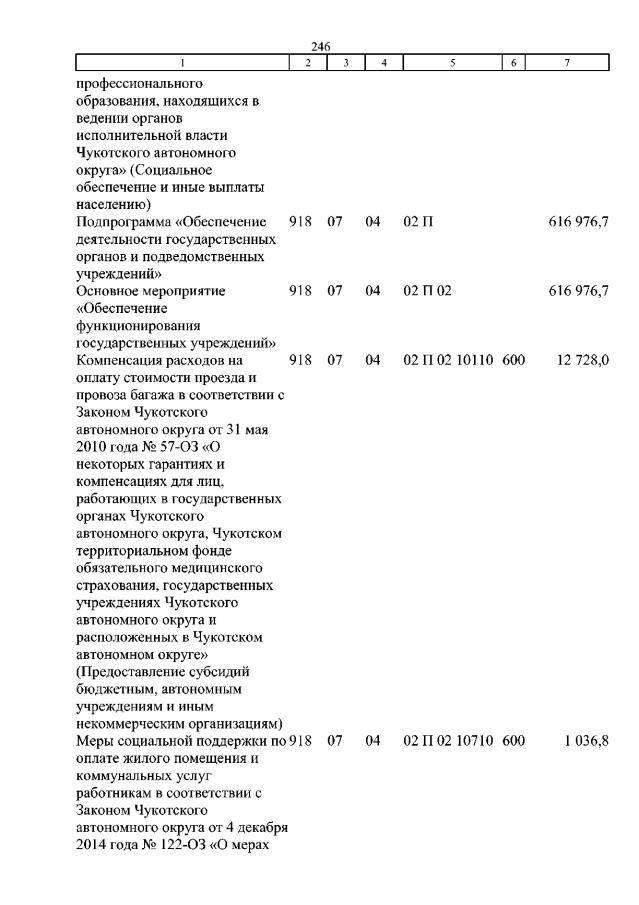 246

| 1 | 2 | 3 | 4 | 5 | 6 | 7 |
|---|---|---|---|---|---|---|
| профессионального образования, находящихся в ведении органов исполнительной власти Чукотского автономного округа» (Социальное обеспечение и иные выплаты населению) | | | | | | |
| Подпрограмма «Обеспечение деятельности государственных органов и подведомственных учреждений» | 918 | 07 | 04 | 02 П | | 616 976,7 |
| Основное мероприятие «Обеспечение функционирования государственных учреждений» | 918 | 07 | 04 | 02 П 02 | | 616 976,7 |
| Компенсация расходов на оплату стоимости проезда и провоза багажа в соответствии с Законом Чукотского автономного округа от 31 мая 2010 года № 57-ОЗ «О некоторых гарантиях и компенсациях для лиц, работающих в государственных органах Чукотского автономного округа, Чукотском территориальном фонде обязательного медицинского страхования, государственных учреждениях Чукотского автономного округа и расположенных в Чукотском автономном округе» (Предоставление субсидий бюджетным, автономным учреждениям и иным некоммерческим организациям) | 918 | 07 | 04 | 02 П 02 10110 | 600 | 12 728,0 |
| Меры социальной поддержки по оплате жилого помещения и коммунальных услуг работникам в соответствии с Законом Чукотского автономного округа от 4 декабря 2014 года № 122-ОЗ «О мерах | 918 | 07 | 04 | 02 П 02 10710 | 600 | 1 036,8 |